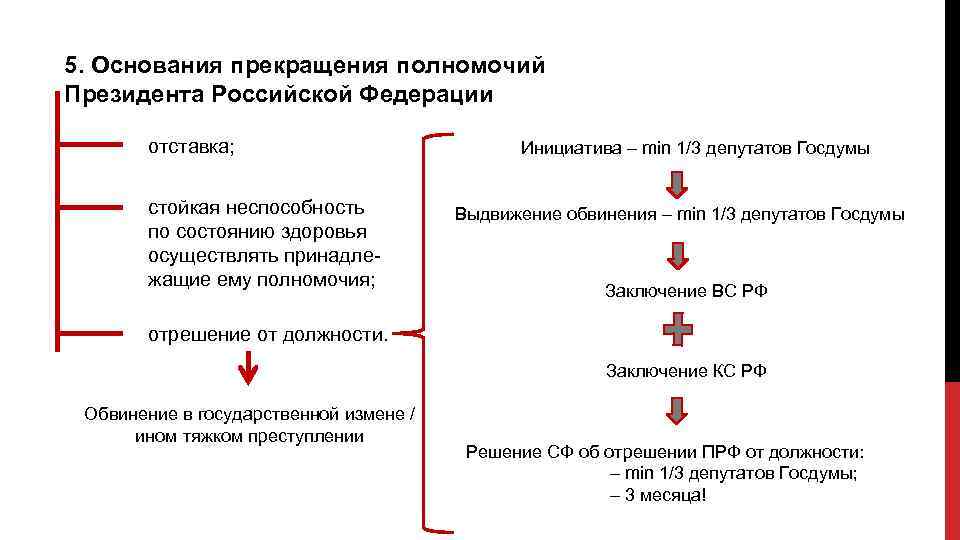 5. Основания прекращения полномочий Президента Российской Федерации

отставка;

стойкая неспособность по состоянию здоровья осуществлять принадлежащие ему полномочия;

отрешение от должности.

Обвинение в государственной измене / ином тяжком преступлении

Инициатива – min 1/3 депутатов Госдумы

Выдвижение обвинения – min 1/3 депутатов Госдумы

Заключение ВС РФ

Заключение КС РФ

Решение СФ об отрешении ПРФ от должности:
– min 1/3 депутатов Госдумы;
– 3 месяца!